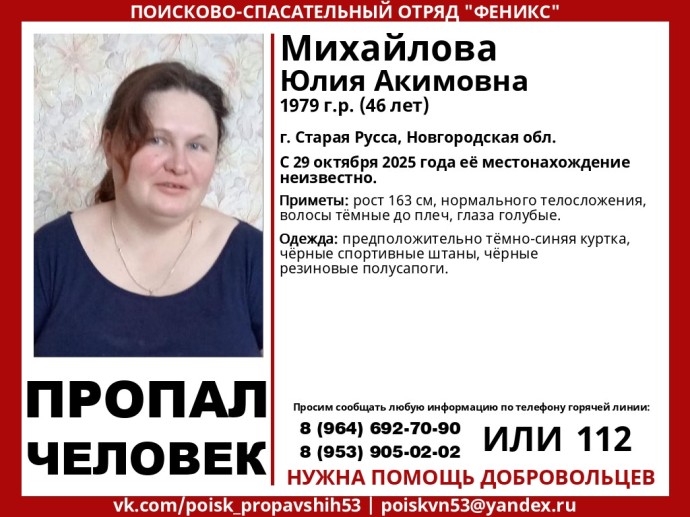 ПОИСКОВО-СПАСАТЕЛЬНЫЙ ОТРЯД "ФЕНИКС"

Михайлова
Юлия Акимовна
1979 г.р. (46 лет)

г. Старая Русса, Новгородская обл.

С 29 октября 2025 года её местонахождение неизвестно.

Приметы: рост 163 см, нормального телосложения, волосы тёмные до плеч, глаза голубые.

Одежда: предположительно тёмно-синяя куртка, чёрные спортивные штаны, чёрные резиновые полусапоги.

ПРОПАЛ
ЧЕЛОВЕК

Просим сообщать любую информацию по телефону горячей линии:
8 (964) 692-70-90
8 (953) 905-02-02
ИЛИ 112

НУЖНА ПОМОЩЬ ДОБРОВОЛЬЦЕВ

vk.com/poisk_propavshih53 | poiskvn53@yandex.ru